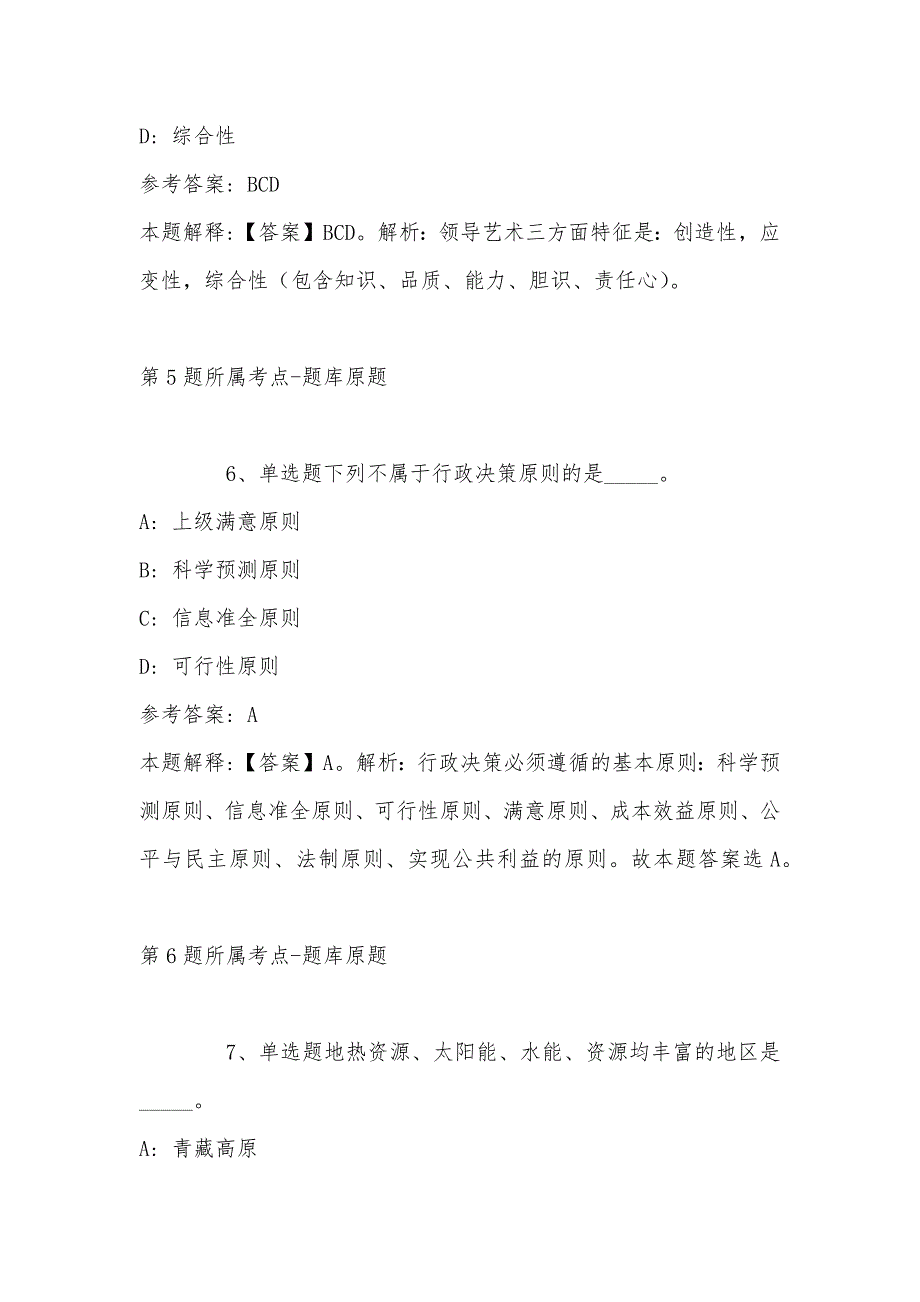 D: 综合性

参考答案: BCD

本题解释:【答案】BCD。解析:领导艺术三方面特征是:创造性,应变性,综合性(包含知识、品质、能力、胆识、责任心)。

第5题所属考点-题库原题

6、单选题下列不属于行政决策原则的是_____。

A: 上级满意原则

B: 科学预测原则

C: 信息准全原则

D: 可行性原则

参考答案: A

本题解释:【答案】A。解析:行政决策必须遵循的基本原则:科学预测原则、信息准全原则、可行性原则、满意原则、成本效益原则、公平与民主原则、法制原则、实现公共利益的原则。故本题答案选A。

第6题所属考点-题库原题

7、单选题地热资源、太阳能、水能、资源均丰富的地区是_____。

A: 青藏高原